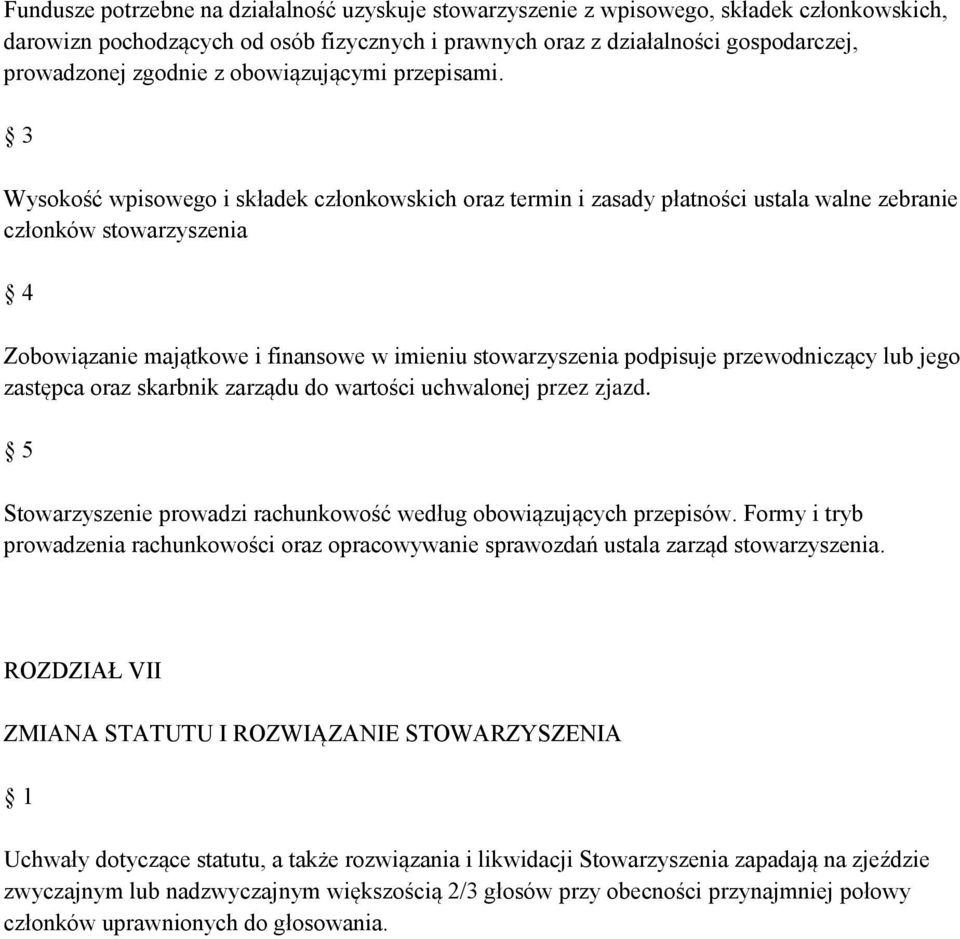 Fundusze potrzebne na działalność uzyskuje stowarzyszenie z wpisowego, składek członkowskich, darowizn pochodzących od osób fizycznych i prawnych oraz z działalności gospodarczej, prowadzonej zgodnie z obowiązującymi przepisami.

§ 3

Wysokość wpisowego i składek członkowskich oraz termin i zasady płatności ustala walne zebranie członków stowarzyszenia

§ 4

Zobowiązanie majątkowe i finansowe w imieniu stowarzyszenia podpisuje przewodniczący lub jego zastępca oraz skarbnik zarządu do wartości uchwalonej przez zjazd.

§ 5

Stowarzyszenie prowadzi rachunkowość według obowiązujących przepisów. Formy i tryb prowadzenia rachunkowości oraz opracowywanie sprawozdań ustala zarząd stowarzyszenia.

ROZDZIAŁ VII

ZMIANA STATUTU I ROZWIĄZANIE STOWARZYSZENIA

§ 1

Uchwały dotyczące statutu, a także rozwiązania i likwidacji Stowarzyszenia zapadają na zjeździe zwyczajnym lub nadzwyczajnym większością 2/3 głosów przy obecności przynajmniej połowy członków uprawnionych do głosowania.